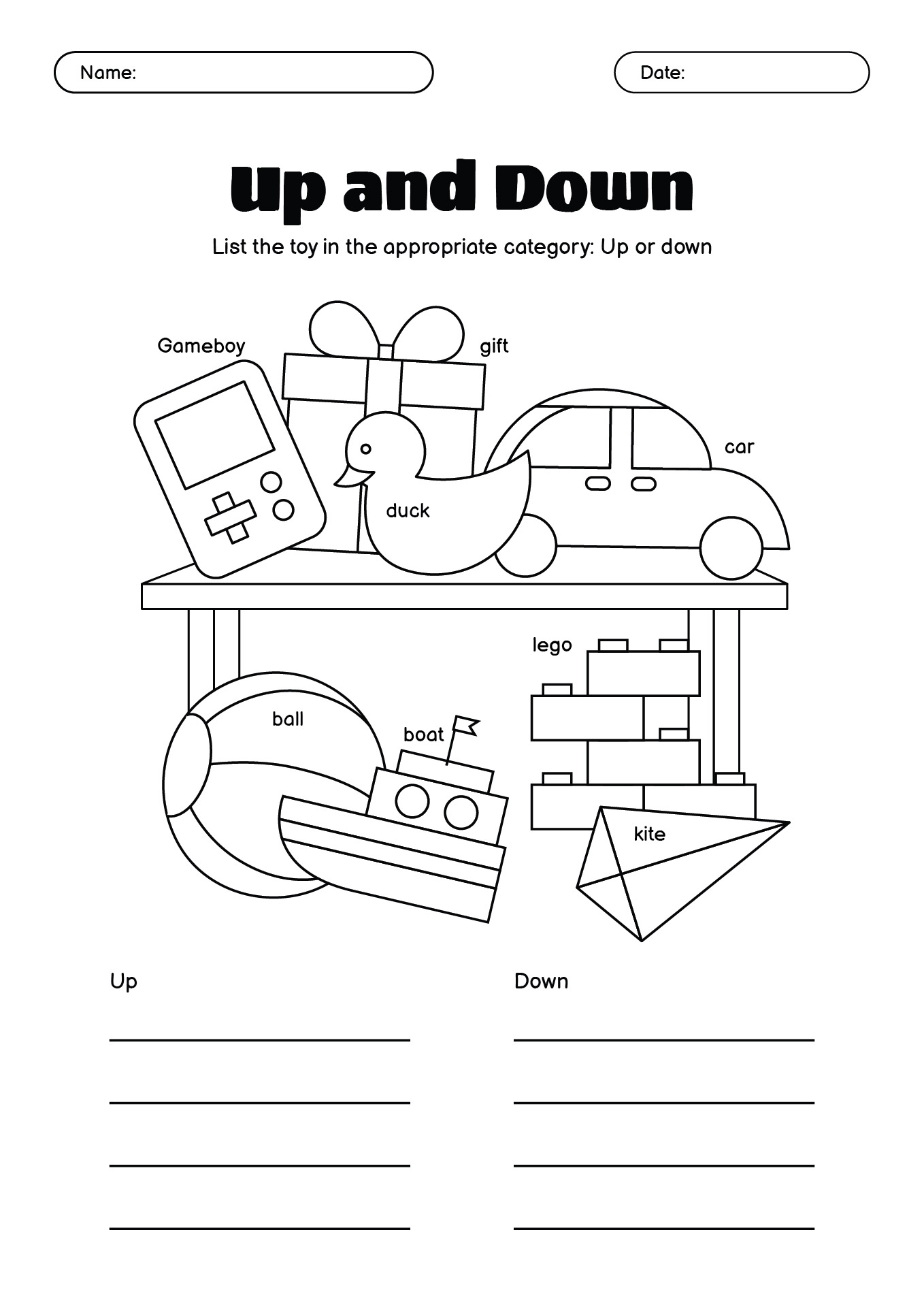 Name:

Date:

Up and Down

List the toy in the appropriate category: Up or down

Gameboy

gift

car

duck

lego

ball

boat

kite

Up

Down